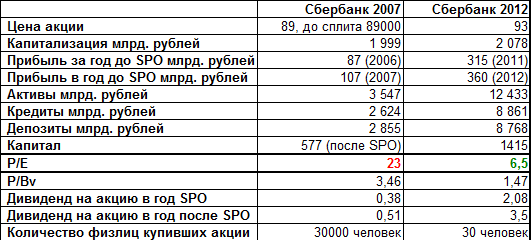 |  | Сбербанк 2007 | Сбербанк 2012 |
|---|---|---|
| Цена акции | 89, до сплита 89000 | 93 |
| Капитализация млрд. рублей | 1 999 | 2 078 |
| Прибыль за год до SPO млрд. рублей | 87 (2006) | 315 (2011) |
| Прибыль в год до SPO млрд. рублей | 107 (2007) | 360 (2012) |
| Активы млрд. рублей | 3 547 | 12 433 |
| Кредиты млрд. рублей | 2 624 | 8 861 |
| Депозиты млрд. рублей | 2 855 | 8 768 |
| Капитал | 577 (после SPO) | 1415 |
| P/E | 23 | 6,5 |
| P/Bv | 3,46 | 1,47 |
| Дивиденд на акцию в год SPO | 0,38 | 2,08 |
| Дивиденд на акцию в год после SPO | 0,51 | 3,5 |
| Количество физлиц купивших акции | 30000 человек | 30 человек |